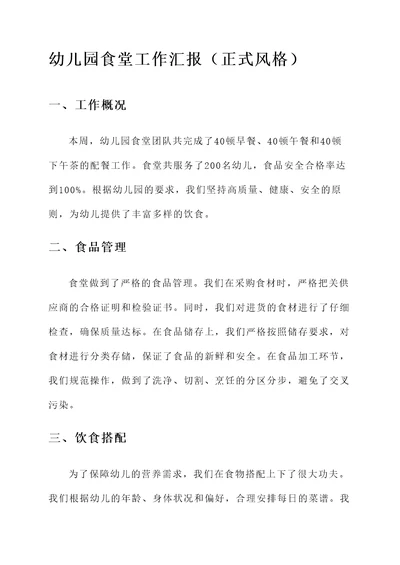 幼儿园食堂工作汇报（正式风格）

一、工作概况

本周，幼儿园食堂团队共完成了40顿早餐、40顿午餐和40顿下午茶的配餐工作。食堂共服务了200名幼儿，食品安全合格率达到100%。根据幼儿园的要求，我们坚持高质量、健康、安全的原则，为幼儿提供了丰富多样的饮食。

二、食品管理

食堂做到了严格的食品管理。我们在采购食材时，严格把关供应商的合格证明和检验证书。同时，我们对进货的食材进行了仔细检查，确保质量达标。在食品储存上，我们严格按照储存要求，对食材进行分类存储，保证了食品的新鲜和安全。在食品加工环节，我们规范操作，做到了洗净、切割、烹饪的分区分步，避免了交叉污染。

三、饮食搭配

为了保障幼儿的营养需求，我们在食物搭配上下了很大功夫。我们根据幼儿的年龄、身体状况和偏好，合理安排每日的菜谱。我